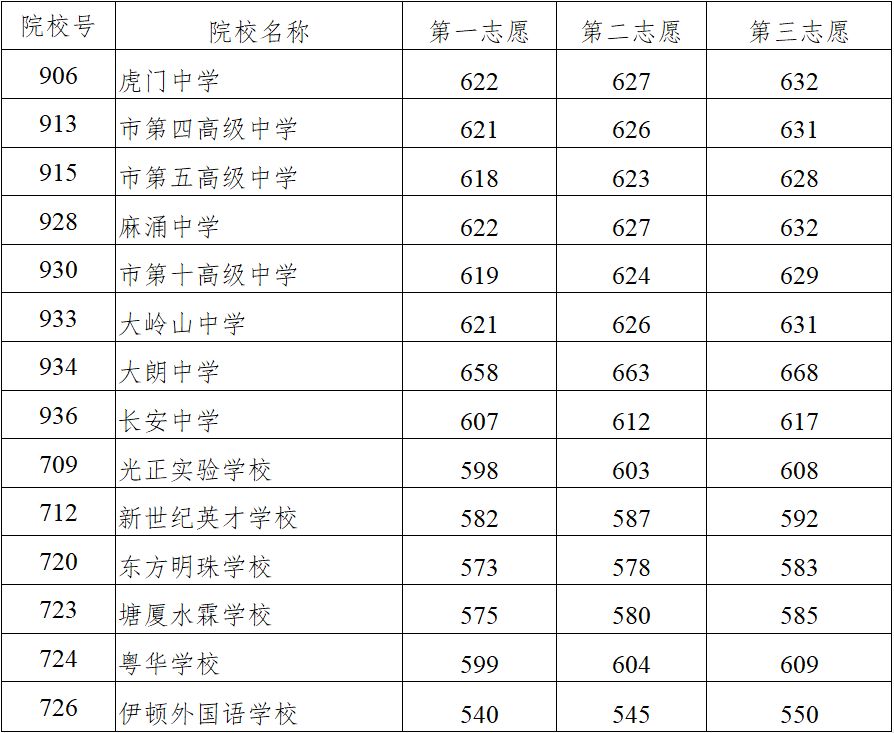 | 院校号 | 院校名称 | 第一志愿 | 第二志愿 | 第三志愿 |
|---|---|---|---|---|
| 906 | 虎门中学 | 622 | 627 | 632 |
| 913 | 市第四高级中学 | 621 | 626 | 631 |
| 915 | 市第五高级中学 | 618 | 623 | 628 |
| 928 | 麻涌中学 | 622 | 627 | 632 |
| 930 | 市第十高级中学 | 619 | 624 | 629 |
| 933 | 大岭山中学 | 621 | 626 | 631 |
| 934 | 大朗中学 | 658 | 663 | 668 |
| 936 | 长安中学 | 607 | 612 | 617 |
| 709 | 光正实验学校 | 598 | 603 | 608 |
| 712 | 新世纪英才学校 | 582 | 587 | 592 |
| 720 | 东方明珠学校 | 573 | 578 | 583 |
| 723 | 塘厦水霖学校 | 575 | 580 | 585 |
| 724 | 粤华学校 | 599 | 604 | 609 |
| 726 | 伊顿外国语学校 | 540 | 545 | 550 |